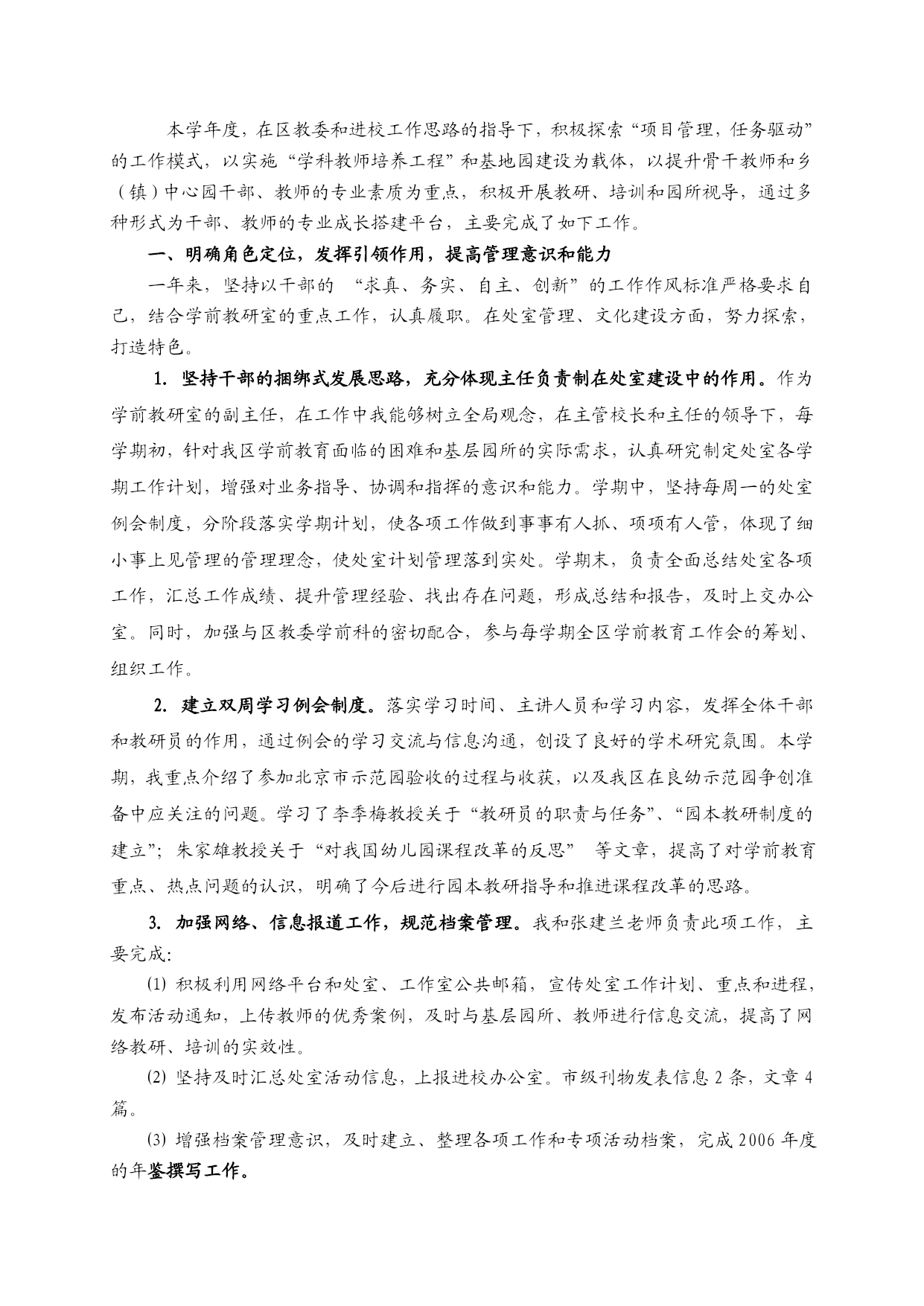 本学年度，在区教委和进校工作思路的指导下，积极探索“项目管理，任务驱动”的工作模式，以实施“学科教师培养工程”和基地园建设为载体，以提升骨干教师和乡（镇）中心园干部、教师的专业素质为重点，积极开展教研、培训和园所视导，通过多种形式为干部、教师的专业成长搭建平台，主要完成了如下工作。

一、明确角色定位，发挥引领作用，提高管理意识和能力

一年来，坚持以干部的 “求真、务实、自主、创新”的工作作风标准严格要求自己，结合学前教研室的重点工作，认真履职。在处室管理、文化建设方面，努力探索，打造特色。

1. 坚持干部的捆绑式发展思路，充分体现主任负责制在处室建设中的作用。作为学前教研室的副主任，在工作中我能够树立全局观念，在主管校长和主任的领导下，每学期初，针对我区学前教育面临的困难和基层园所的实际需求，认真研究制定处室各学期工作计划，增强对业务指导、协调和指挥的意识和能力。学期中，坚持每周一的处室例会制度，分阶段落实学期计划，使各项工作做到事事有人抓、项项有人管，体现了细小事上见管理的管理理念，使处室计划管理落到实处。学期末，负责全面总结处室各项工作，汇总工作成绩、提升管理经验、找出存在问题，形成总结和报告，及时上交办公室。同时，加强与区教委学前科的密切配合，参与每学期全区学前教育工作会的筹划、组织工作。

2. 建立双周学习例会制度。落实学习时间、主讲人员和学习内容，发挥全体干部和教研员的作用，通过例会的学习交流与信息沟通，创设了良好的学术研究氛围。本学期，我重点介绍了参加北京市示范园验收的过程与收获，以及我区在良幼示范园争创准备中应关注的问题。学习了李季梅教授关于“教研员的职责与任务”、“园本教研制度的建立”；朱家雄教授关于“对我国幼儿园课程改革的反思” 等文章，提高了对学前教育重点、热点问题的认识，明确了今后进行园本教研指导和推进课程改革的思路。

3. 加强网络、信息报道工作，规范档案管理。我和张建兰老师负责此项工作，主要完成:

(1) 积极利用网络平台和处室、工作室公共邮箱，宣传处室工作计划、重点和进程，发布活动通知，上传教师的优秀案例，及时与基层园所、教师进行信息交流，提高了网络教研、培训的实效性。

(2) 坚持及时汇总处室活动信息，上报进校办公室。市级刊物发表信息 2 条，文章 4 篇。

(3) 增强档案管理意识，及时建立、整理各项工作和专项活动档案，完成 2006 年度的年鉴撰写工作。